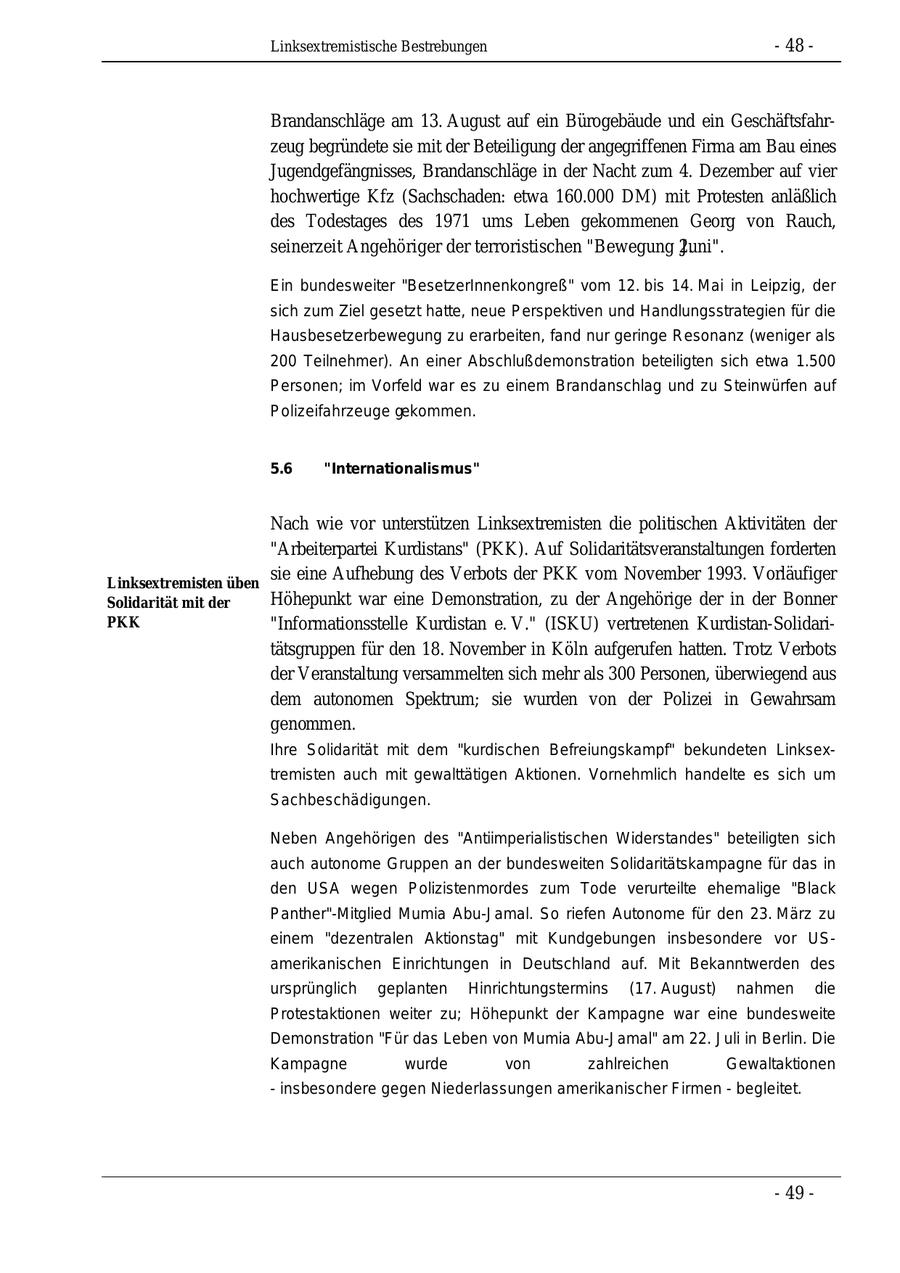 Linksextremistische Bestrebungen - 48 -

Brandanschläge am 13. August auf ein Bürogebäude und ein Geschäftsfahrzeug begründete sie mit der Beteiligung der angegriffenen Firma am Bau eines Jugendgefängnisses, Brandanschläge in der Nacht zum 4. Dezember auf vier hochwertige Kfz (Sachschaden: etwa 160.000 DM) mit Protesten anläßlich des Todestages des 1971 ums Leben gekommenen Georg von Rauch, seinerzeit Angehöriger der terroristischen "Bewegung 2. Juni".

Ein bundesweiter "BesetzerInnenkongreß" vom 12. bis 14. Mai in Leipzig, der sich zum Ziel gesetzt hatte, neue Perspektiven und Handlungsstrategien für die Hausbesetzerbewegung zu erarbeiten, fand nur geringe Resonanz (weniger als 200 Teilnehmer). An einer Abschlußdemonstration beteiligten sich etwa 1.500 Personen; im Vorfeld war es zu einem Brandanschlag und zu Steinwürfen auf Polizeifahrzeuge gekommen.

5.6 "Internationalismus"

Linksextremisten üben Solidarität mit der PKK

Nach wie vor unterstützen Linksextremisten die politischen Aktivitäten der "Arbeiterpartei Kurdistans" (PKK). Auf Solidaritätsveranstaltungen forderten sie eine Aufhebung des Verbots der PKK vom November 1993. Vorläufiger Höhepunkt war eine Demonstration, zu der Angehörige der in der Bonner "Informationsstelle Kurdistan e. V." (ISKU) vertretenen Kurdistan-Solidaritätsgruppen für den 18. November in Köln aufgerufen hatten. Trotz Verbots der Veranstaltung versammelten sich mehr als 300 Personen, überwiegend aus dem autonomen Spektrum; sie wurden von der Polizei in Gewahrsam genommen.
Ihre Solidarität mit dem "kurdischen Befreiungskampf" bekundeten Linksextremisten auch mit gewalttätigen Aktionen. Vornehmlich handelte es sich um Sachbeschädigungen.

Neben Angehörigen des "Antiimperialistischen Widerstandes" beteiligten sich auch autonome Gruppen an der bundesweiten Solidaritätskampagne für das in den USA wegen Polizistenmordes zum Tode verurteilte ehemalige "Black Panther"-Mitglied Mumia Abu-Jamal. So riefen Autonome für den 23. März zu einem "dezentralen Aktionstag" mit Kundgebungen insbesondere vor US-amerikanischen Einrichtungen in Deutschland auf. Mit Bekanntwerden des ursprünglich geplanten Hinrichtungstermins (17. August) nahmen die Protestaktionen weiter zu; Höhepunkt der Kampagne war eine bundesweite Demonstration "Für das Leben von Mumia Abu-Jamal" am 22. Juli in Berlin. Die Kampagne wurde von zahlreichen Gewaltaktionen - insbesondere gegen Niederlassungen amerikanischer Firmen - begleitet.

- 49 -